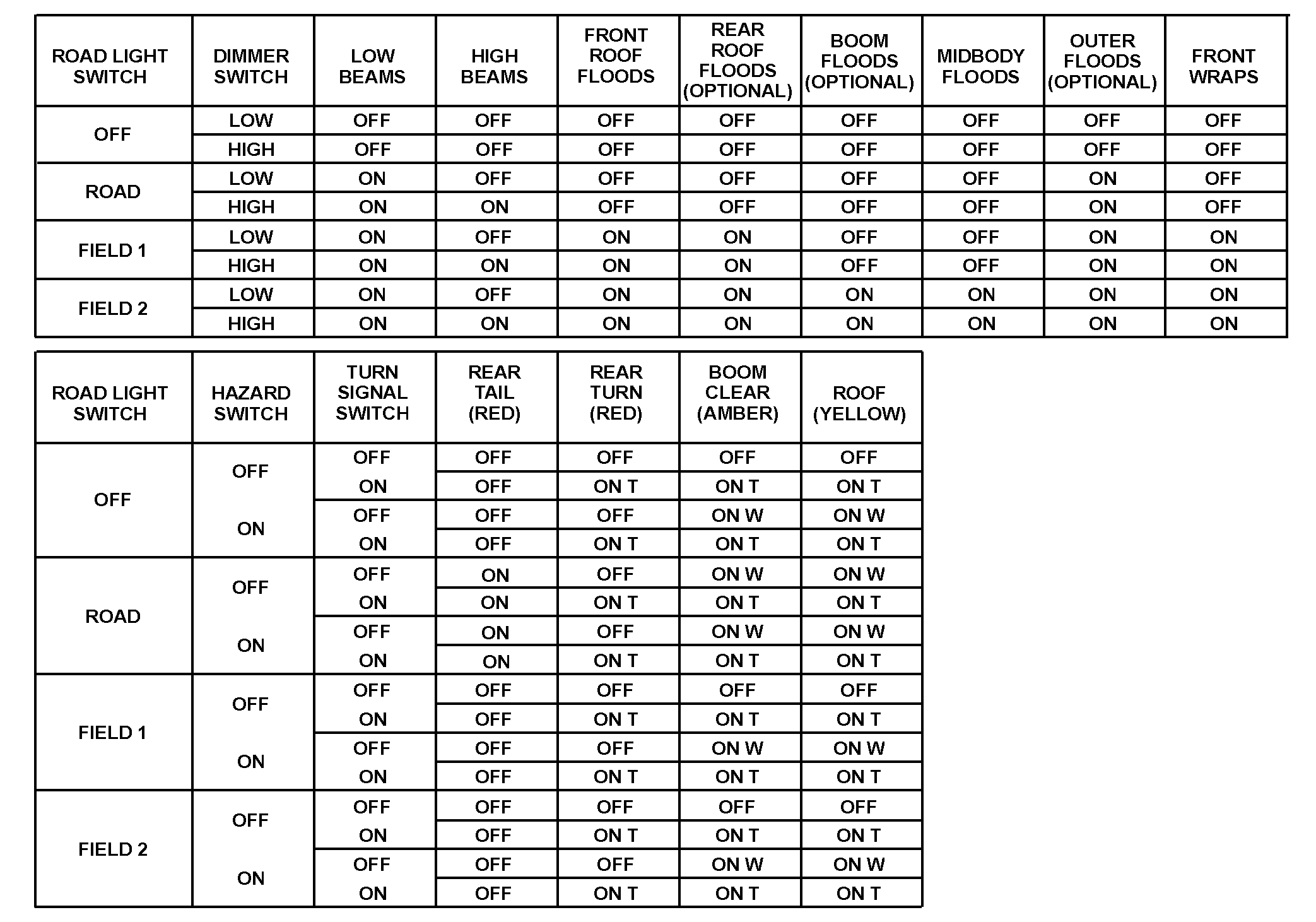 | ROAD LIGHT SWITCH | DIMMER SWITCH | LOW BEAMS | HIGH BEAMS | FRONT ROOF FLOODS | REAR ROOF FLOODS (OPTIONAL) | BOOM FLOODS (OPTIONAL) | MIDBODY FLOODS | OUTER FLOODS (OPTIONAL) | FRONT WRAPS |
|---|---|---|---|---|---|---|---|---|---|
| OFF | LOW | OFF | OFF | OFF | OFF | OFF | OFF | OFF | OFF |
| | HIGH | OFF | OFF | OFF | OFF | OFF | OFF | OFF | OFF |
| ROAD | LOW | ON | OFF | OFF | OFF | OFF | OFF | ON | OFF |
| | HIGH | ON | ON | OFF | OFF | OFF | OFF | ON | OFF |
| FIELD 1 | LOW | ON | OFF | ON | ON | OFF | OFF | ON | ON |
| | HIGH | ON | ON | ON | ON | OFF | OFF | ON | ON |
| FIELD 2 | LOW | ON | OFF | ON | ON | ON | ON | ON | ON |
| | HIGH | ON | ON | ON | ON | ON | ON | ON | ON |

| ROAD LIGHT SWITCH | HAZARD SWITCH | TURN SIGNAL SWITCH | REAR TAIL (RED) | REAR TURN (RED) | BOOM CLEAR (AMBER) | ROOF (YELLOW) |
|---|---|---|---|---|---|---|
| OFF | OFF | OFF | OFF | OFF | OFF | OFF |
| | | ON | OFF | ON T | ON T | ON T |
| | ON | OFF | OFF | OFF | ON W | ON W |
| | | ON | OFF | ON T | ON T | ON T |
| ROAD | OFF | OFF | ON | OFF | ON W | ON W |
| | | ON | ON | ON T | ON T | ON T |
| | ON | OFF | ON | OFF | ON W | ON W |
| | | ON | ON | ON T | ON T | ON T |
| FIELD 1 | OFF | OFF | OFF | OFF | OFF | OFF |
| | | ON | OFF | ON T | ON T | ON T |
| | ON | OFF | OFF | OFF | ON W | ON W |
| | | ON | OFF | ON T | ON T | ON T |
| FIELD 2 | OFF | OFF | OFF | OFF | OFF | OFF |
| | | ON | OFF | ON T | ON T | ON T |
| | ON | OFF | OFF | OFF | ON W | ON W |
| | | ON | OFF | ON T | ON T | ON T |